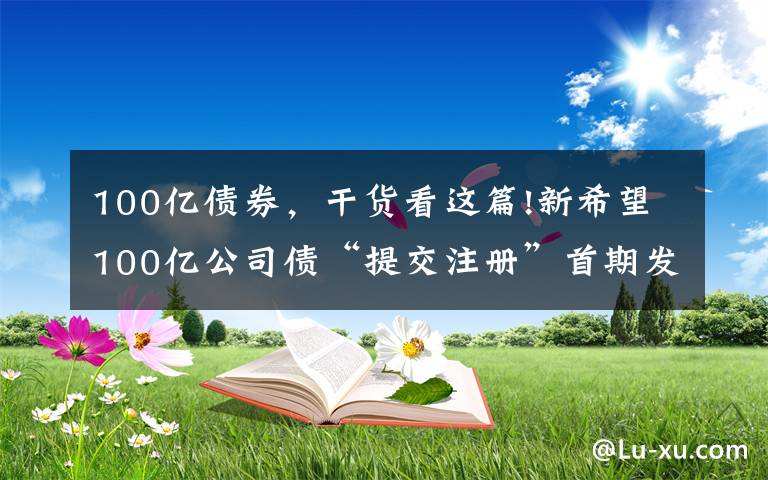 100亿债券，干货看这篇!新希望100亿公司债“提交注册”首期发

@Lu-xu.com